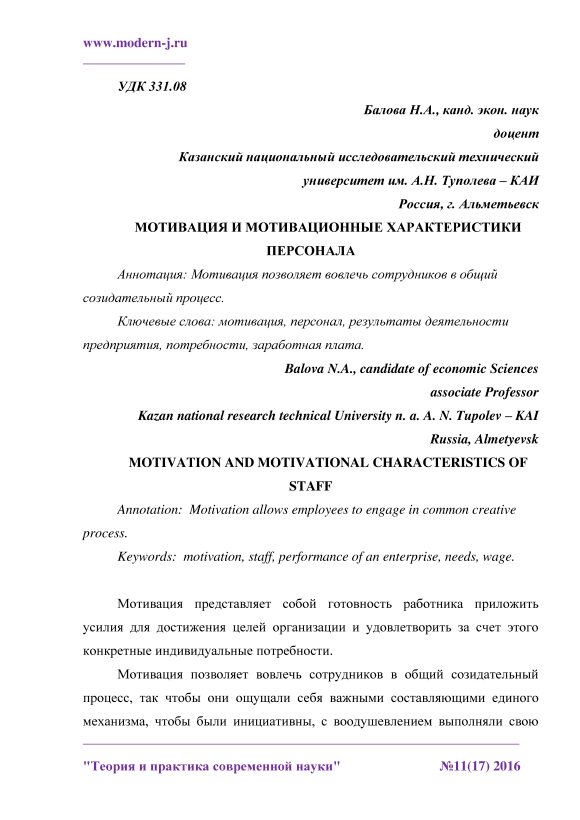 www.modern-j.ru

УДК 331.08

Балова Н.А., канд. экон. наук
доцент
Казанский национальный исследовательский технический университет им. А.Н. Туполева – КАИ
Россия, г. Альметьевск

МОТИВАЦИЯ И МОТИВАЦИОННЫЕ ХАРАКТЕРИСТИКИ ПЕРСОНАЛА

Аннотация: Мотивация позволяет вовлечь сотрудников в общий созидательный процесс.

Ключевые слова: мотивация, персонал, результаты деятельности предприятия, потребности, заработная плата.

Balova N.A., candidate of economic Sciences
associate Professor
Kazan national research technical University n. a. A. N. Tupolev – KAI
Russia, Almetyevsk

MOTIVATION AND MOTIVATIONAL CHARACTERISTICS OF STAFF

Annotation: Motivation allows employees to engage in common creative process.

Keywords: motivation, staff, performance of an enterprise, needs, wage.

Мотивация представляет собой готовность работника приложить усилия для достижения целей организации и удовлетворить за счет этого конкретные индивидуальные потребности.

Мотивация позволяет вовлечь сотрудников в общий созидательный процесс, так чтобы они ощущали себя важными составляющими единого механизма, чтобы были инициативны, с воодушевлением выполняли свою

"Теория и практика современной науки" №11(17) 2016